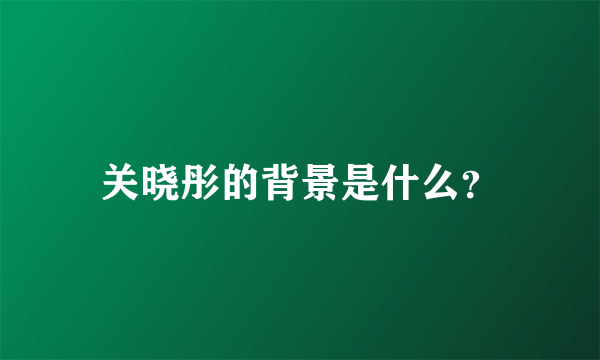 关晓彤的背景是什么?